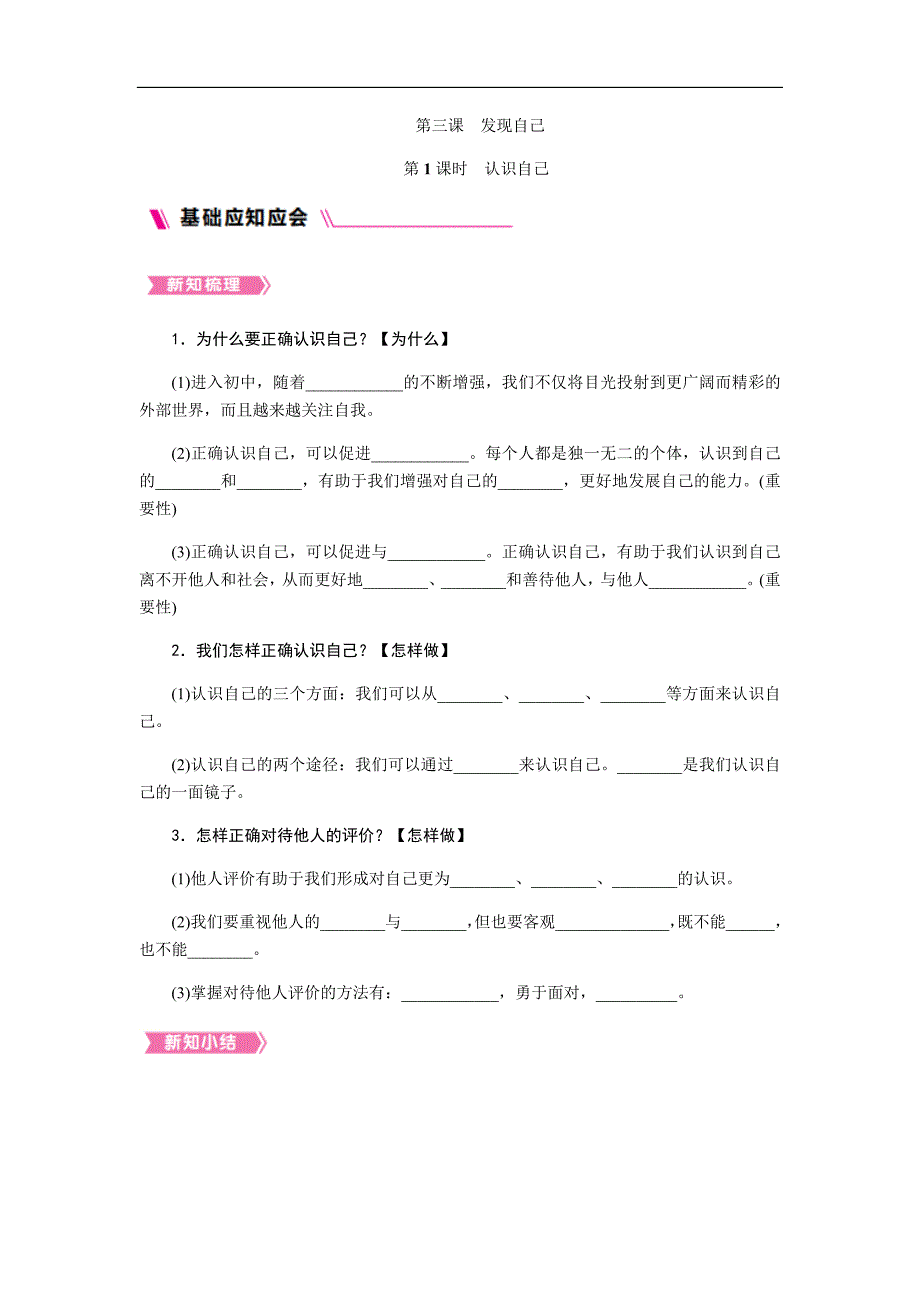 第三课　发现自己

第1课时　认识自己

基础应知应会

新知梳理

1．为什么要正确认识自己？【为什么】

(1)进入初中，随着____________的不断增强，我们不仅将目光投射到更广阔而精彩的外部世界，而且越来越关注自我。

(2)正确认识自己，可以促进____________。每个人都是独一无二的个体，认识到自己的________和________，有助于我们增强对自己的________，更好地发展自己的能力。(重要性)

(3)正确认识自己，可以促进与____________。正确认识自己，有助于我们认识到自己离不开他人和社会，从而更好地________、________和善待他人，与他人____________。(重要性)

2．我们怎样正确认识自己？【怎样做】

(1)认识自己的三个方面：我们可以从________、________、________等方面来认识自己。

(2)认识自己的两个途径：我们可以通过________来认识自己。________是我们认识自己的一面镜子。

3．怎样正确对待他人的评价？【怎样做】

(1)他人评价有助于我们形成对自己更为________、________、________的认识。

(2)我们要重视他人的________与________，但也要客观______________，既不能______，也不能________。

(3)掌握对待他人评价的方法有：____________，勇于面对，__________。

新知小结